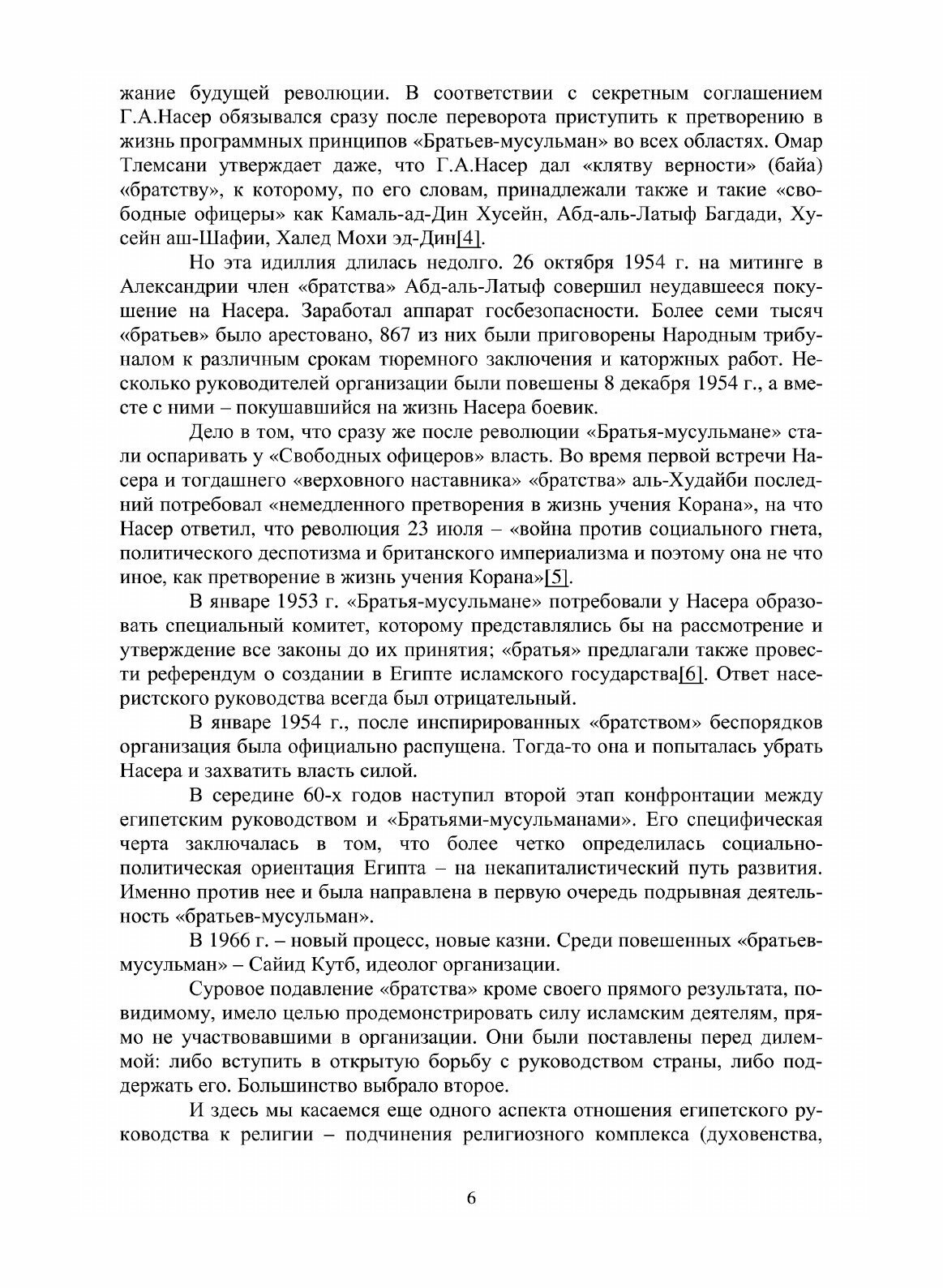 жание будущей революции. В соответствии с секретным соглашением Г.А.Насер обязывался сразу после переворота приступить к претворению в жизнь программных принципов «Братьев-мусульман» во всех областях. Омар Тлемсани утверждает даже, что Г.А.Насер дал «клятву верности» (байа) «братству», к которому, по его словам, принадлежали также и такие «свободные офицеры» как Камаль-ад-Дин Хусейн, Абд-аль-Латыф Багдади, Хусейн аш-Шафии, Халед Мохи эд-Дин[4].

Но эта идиллия длилась недолго. 26 октября 1954 г. на митинге в Александрии член «братства» Абд-аль-Латыф совершил неудавшееся покушение на Насера. Заработал аппарат госбезопасности. Более семи тысяч «братьев» было арестовано, 867 из них были приговорены Народным трибуналом к различным срокам тюремного заключения и каторжных работ. Несколько руководителей организации были повешены 8 декабря 1954 г., а вместе с ними – покушавшийся на жизнь Насера боевик.

Дело в том, что сразу же после революции «Братья-мусульмане» стали оспаривать у «Свободных офицеров» власть. Во время первой встречи Насера и тогдашнего «верховного наставника» «братства» аль-Худайби последний потребовал «немедленного претворения в жизнь учения Корана», на что Насер ответил, что революция 23 июля – «война против социального гнета, политического деспотизма и британского империализма и поэтому она не что иное, как претворение в жизнь учения Корана»[5].

В январе 1953 г. «Братья-мусульмане» потребовали у Насера образовать специальный комитет, которому представлялись бы на рассмотрение и утверждение все законы до их принятия; «братья» предлагали также провести референдум о создании в Египте исламского государства[6]. Ответ насеристского руководства всегда был отрицательный.

В январе 1954 г., после инспирированных «братством» беспорядков организация была официально распущена. Тогда-то она и попыталась убрать Насера и захватить власть силой.

В середине 60-х годов наступил второй этап конфронтации между египетским руководством и «Братьями-мусульманами». Его специфическая черта заключалась в том, что более четко определилась социально-политическая ориентация Египта – на некапиталистический путь развития. Именно против нее и была направлена в первую очередь подрывная деятельность «братьев-мусульман».

В 1966 г. – новый процесс, новые казни. Среди повешенных «братьев-мусульман» – Сайид Кутб, идеолог организации.

Суровое подавление «братства» кроме своего прямого результата, по-видимому, имело целью продемонстрировать силу исламским деятелям, прямо не участвовавшими в организации. Они были поставлены перед дилеммой: либо вступить в открытую борьбу с руководством страны, либо поддержать его. Большинство выбрало второе.

И здесь мы касаемся еще одного аспекта отношения египетского руководства к религии – подчинения религиозного комплекса (духовенства,

6